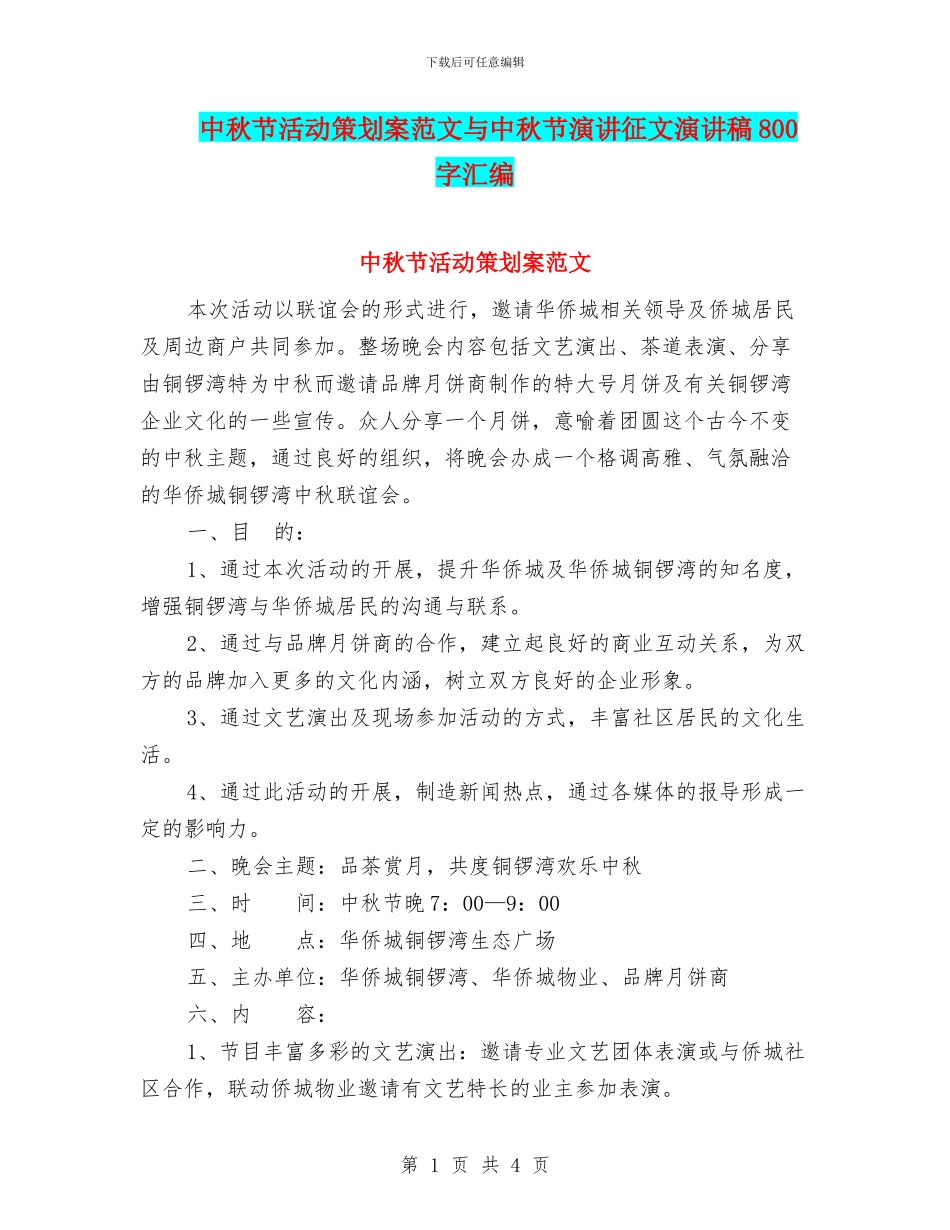 下载后可任意编辑

中秋节活动策划案范文与中秋节演讲征文演讲稿800字汇编

中秋节活动策划案范文

本次活动以联谊会的形式进行，邀请华侨城相关领导及侨城居民及周边商户共同参加。整场晚会内容包括文艺演出、茶道表演、分享由铜锣湾特为中秋而邀请品牌月饼商制作的特大号月饼及有关铜锣湾企业文化的一些宣传。众人分享一个月饼，意喻着团圆这个古今不变的中秋主题，通过良好的组织，将晚会办成一个格调高雅、气氛融洽的华侨城铜锣湾中秋联谊会。

一、目　的：

1、通过本次活动的开展，提升华侨城及华侨城铜锣湾的知名度，增强铜锣湾与华侨城居民的沟通与联系。

2、通过与品牌月饼商的合作，建立起良好的商业互动关系，为双方的品牌加入更多的文化内涵，树立双方良好的企业形象。

3、通过文艺演出及现场参加活动的方式，丰富社区居民的文化生活。

4、通过此活动的开展，制造新闻热点，通过各媒体的报导形成一定的影响力。

二、晚会主题：品茶赏月，共度铜锣湾欢乐中秋

三、时　　间：中秋节晚7：00—9：00

四、地　　点：华侨城铜锣湾生态广场

五、主办单位：华侨城铜锣湾、华侨城物业、品牌月饼商

六、内　　容：

1、节目丰富多彩的文艺演出：邀请专业文艺团体表演或与侨城社区合作，联动侨城物业邀请有文艺特长的业主参加表演。

第 1 页 共 4 页